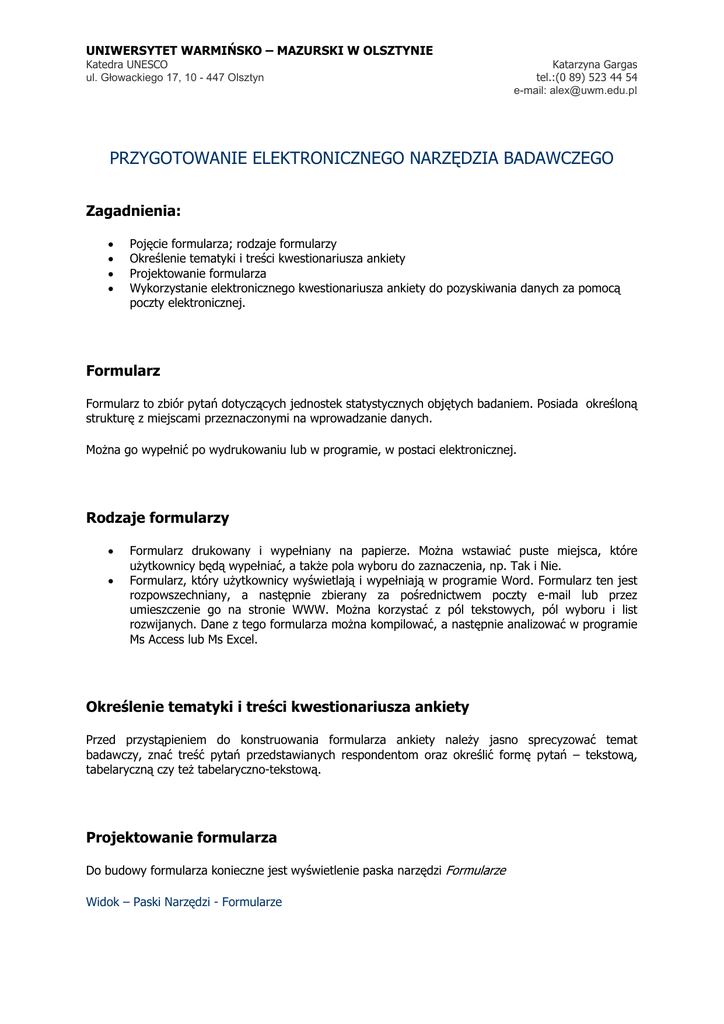 UNIWERSYTET WARMIŃSKO – MAZURSKI W OLSZTYNIE
Katedra UNESCO
ul. Głowackiego 17, 10 - 447 Olsztyn

Katarzyna Gargas
tel.:(0 89) 523 44 54
e-mail: alex@uwm.edu.pl

PRZYGOTOWANIE ELEKTRONICZNEGO NARZĘDZIA BADAWCZEGO

Zagadnienia:

• Pojęcie formularza; rodzaje formularzy
• Określenie tematyki i treści kwestionariusza ankiety
• Projektowanie formularza
• Wykorzystanie elektronicznego kwestionariusza ankiety do pozyskiwania danych za pomocą poczty elektronicznej.

Formularz

Formularz to zbiór pytań dotyczących jednostek statystycznych objętych badaniem. Posiada określoną strukturę z miejscami przeznaczonymi na wprowadzanie danych.

Można go wypełnić po wydrukowaniu lub w programie, w postaci elektronicznej.

Rodzaje formularzy

• Formularz drukowany i wypełniany na papierze. Można wstawiać puste miejsca, które użytkownicy będą wypełniać, a także pola wyboru do zaznaczenia, np. Tak i Nie.
• Formularz, który użytkownicy wyświetlają i wypełniają w programie Word. Formularz ten jest rozpowszechniany, a następnie zbierany za pośrednictwem poczty e-mail lub przez umieszczenie go na stronie WWW. Można korzystać z pól tekstowych, pól wyboru i list rozwijanych. Dane z tego formularza można kompilować, a następnie analizować w programie Ms Access lub Ms Excel.

Określenie tematyki i treści kwestionariusza ankiety

Przed przystąpieniem do konstruowania formularza ankiety należy jasno sprecyzować temat badawczy, znać treść pytań przedstawianych respondentom oraz określić formę pytań – tekstową, tabelaryczną czy też tabelaryczno-tekstową.

Projektowanie formularza

Do budowy formularza konieczne jest wyświetlenie paska narzędzi Formularze

Widok – Paski Narzędzi - Formularze